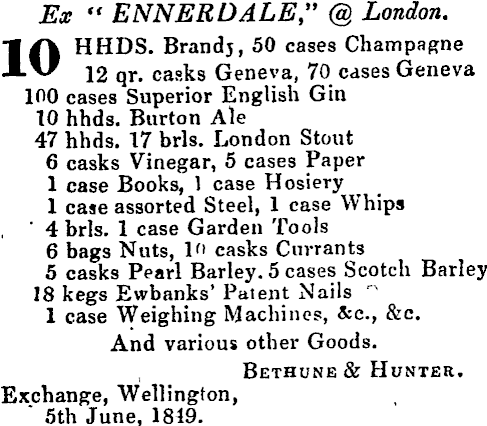 Ex "ENNERDALE," @ London.

10 HHDS. Brandy, 50 cases Champagne
12 qr. casks Geneva, 70 cases Geneva
100 cases Superior English Gin
10 hhds. Burton Ale
47 hhds. 17 brls. London Stout
6 casks Vinegar, 5 cases Paper
1 case Books, 1 case Hosiery
1 case assorted Steel, 1 case Whips
4 brls. 1 case Garden Tools
6 bags Nuts, 10 casks Currants
5 casks Pearl Barley. 5 cases Scotch Barley
18 kegs Ewbanks' Patent Nails
1 case Weighing Machines, &c., &c.
And various other Goods.

BETHUNE & HUNTER.

Exchange, Wellington,
5th June, 1849.